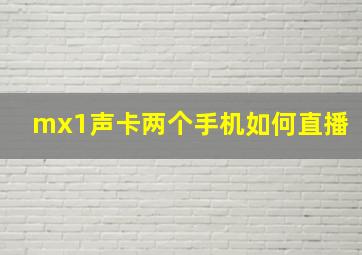 mx1声卡两个手机如何直播